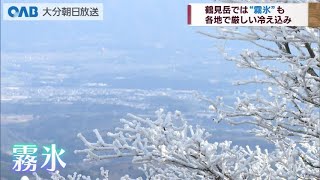 OAB 大分朝日放送

鶴見岳では"霧氷"も
各地で厳しい冷え込み

霧氷